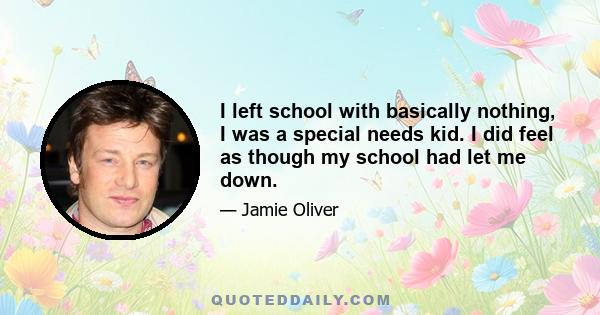 I left school with basically nothing, I was a special needs kid. I did feel as though my school had let me down.

— Jamie Oliver

QUOTEDDAILY.COM